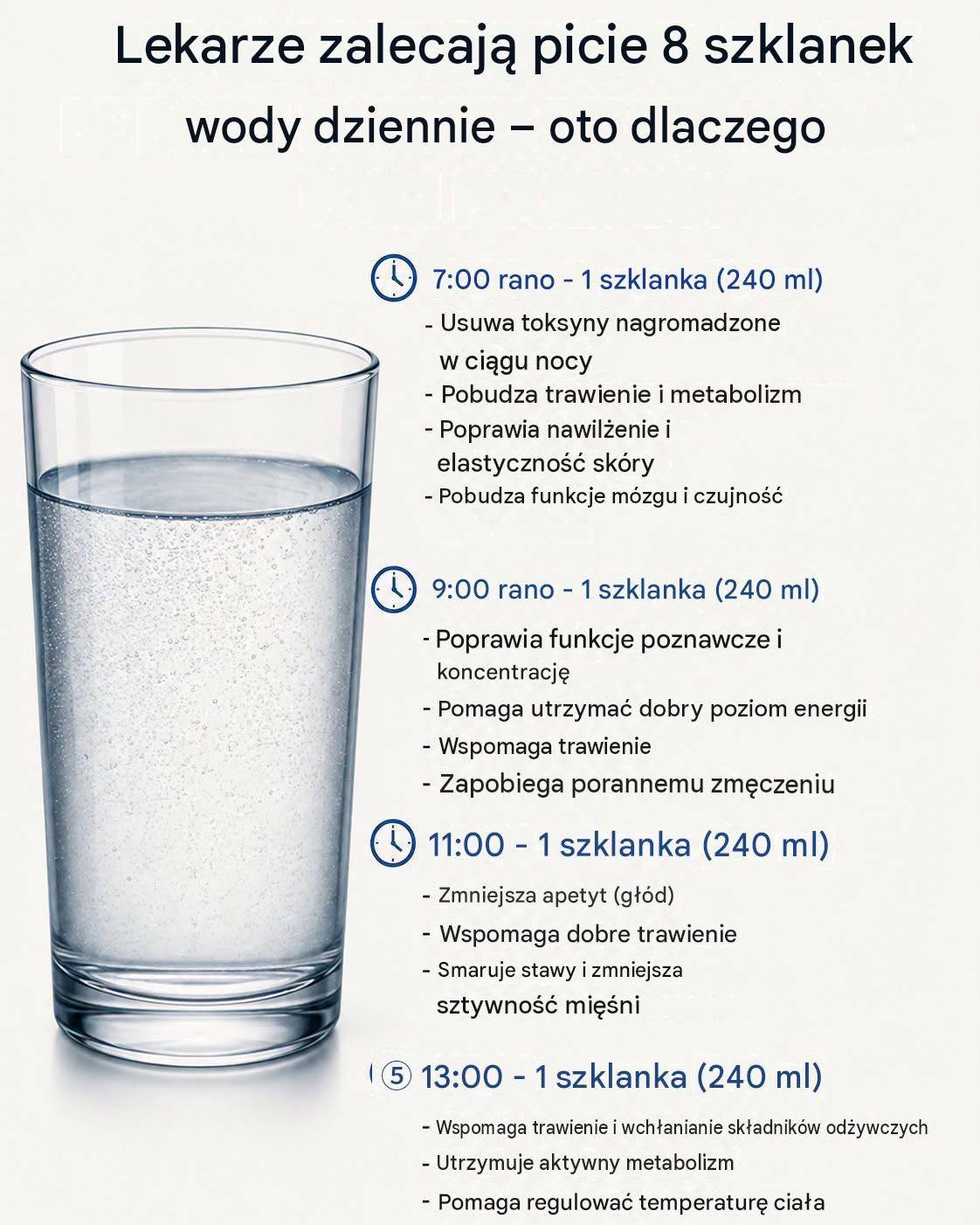 Lekarze zalecają picie 8 szklanek wody dziennie – oto dlaczego

7:00 rano - 1 szklanka (240 ml)
- Usuwa toksyny nagromadzone w ciągu nocy
- Pobudza trawienie i metabolizm
- Poprawia nawilżenie i elastyczność skóry
- Pobudza funkcje mózgu i czujność

9:00 rano - 1 szklanka (240 ml)
- Poprawia funkcje poznawcze i koncentrację
- Pomaga utrzymać dobry poziom energii
- Wspomaga trawienie
- Zapobiega porannemu zmęczeniu

11:00 - 1 szklanka (240 ml)
- Zmniejsza apetyt (głód)
- Wspomaga dobre trawienie
- Smaruje stawy i zmniejsza sztywność mięśni

⑤ 13:00 - 1 szklanka (240 ml)
- Wspomaga trawienie i wchłanianie składników odżywczych
- Utrzymuje aktywny metabolizm
- Pomaga regulować temperaturę ciała